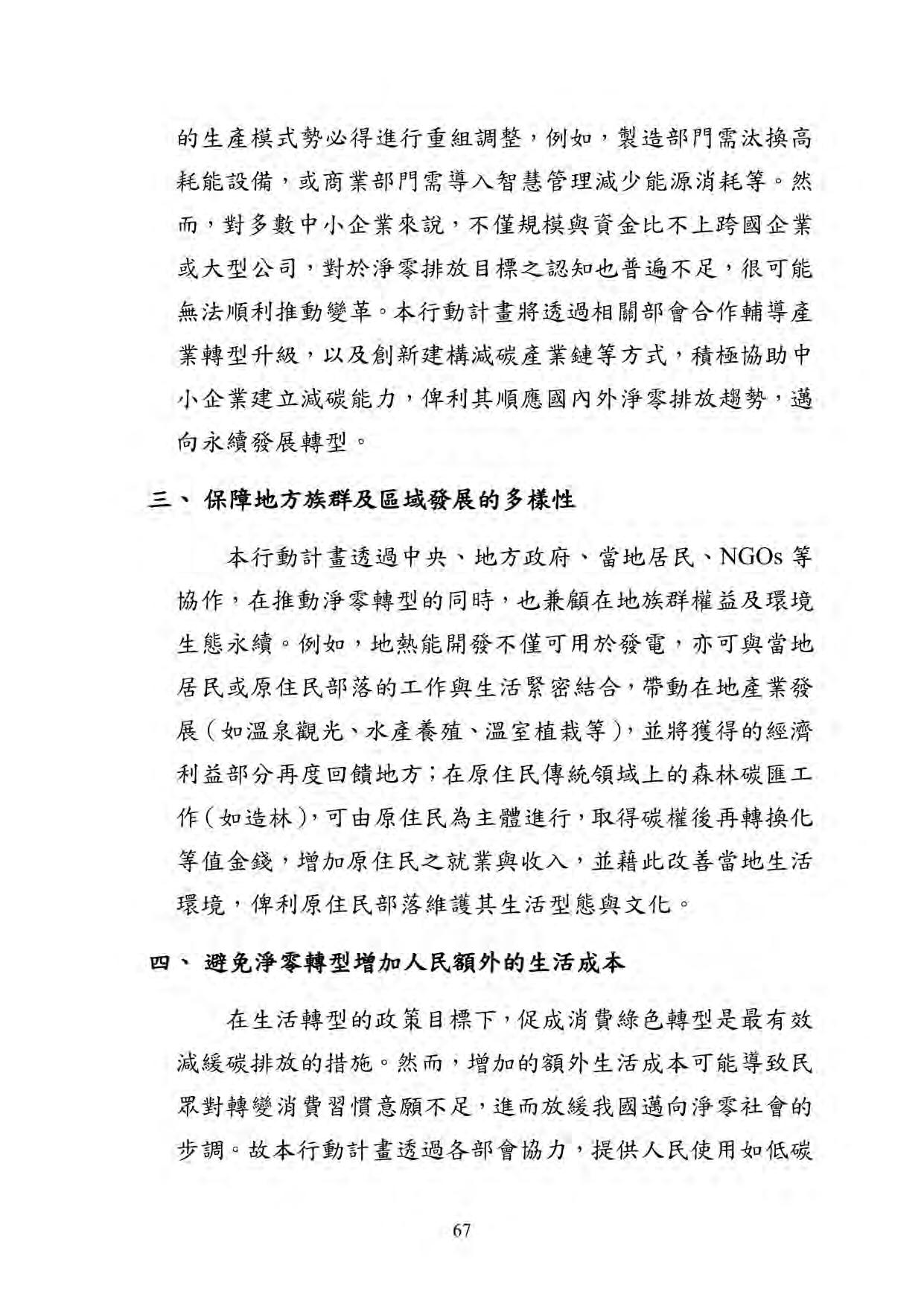 的生產模式勢必得進行重組調整，例如，製造部門需汰換高耗能設備，或商業部門需導入智慧管理減少能源消耗等。然而，對多數中小企業來說，不僅規模與資金比不上跨國企業或大型公司，對於淨零排放目標之認知也普遍不足，很可能無法順利推動變革。本行動計畫將透過相關部會合作輔導產業轉型升級，以及創新建構減碳產業鏈等方式，積極協助中小企業建立減碳能力，俾利其順應國內外淨零排放趨勢，邁向永續發展轉型。

三、 保障地方族群及區域發展的多樣性

本行動計畫透過中央、地方政府、當地居民、NGOs 等協作，在推動淨零轉型的同時，也兼顧在地族群權益及環境生態永續。例如，地熱能開發不僅可用於發電，亦可與當地居民或原住民部落的工作與生活緊密結合，帶動在地產業發展（如溫泉觀光、水產養殖、溫室植栽等），並將獲得的經濟利益部分再度回饋地方；在原住民傳統領域上的森林碳匯工作（如造林），可由原住民為主體進行，取得碳權後再轉換化等值金錢，增加原住民之就業與收入，並藉此改善當地生活環境，俾利原住民部落維護其生活型態與文化。

四、 避免淨零轉型增加人民額外的生活成本

在生活轉型的政策目標下，促成消費綠色轉型是最有效減緩碳排放的措施。然而，增加的額外生活成本可能導致民眾對轉變消費習慣意願不足，進而放緩我國邁向淨零社會的步調。故本行動計畫透過各部會協力，提供人民使用如低碳

67